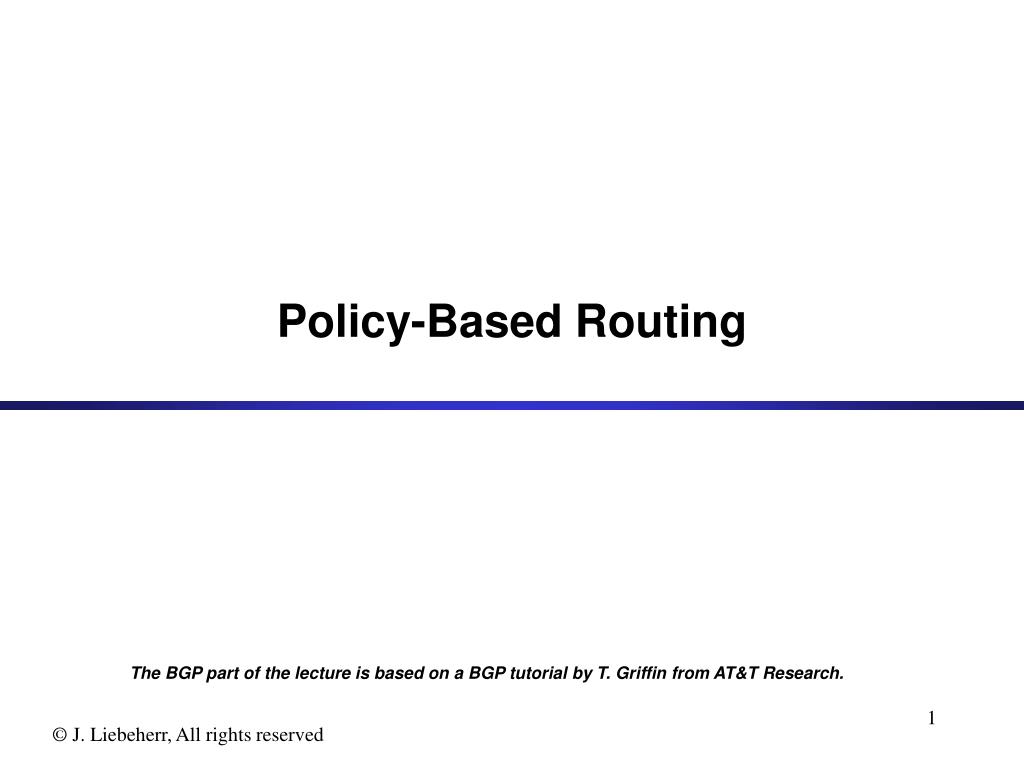 Policy-Based Routing

The BGP part of the lecture is based on a BGP tutorial by T. Griffin from AT&T Research.

1

© J. Liebeherr, All rights reserved